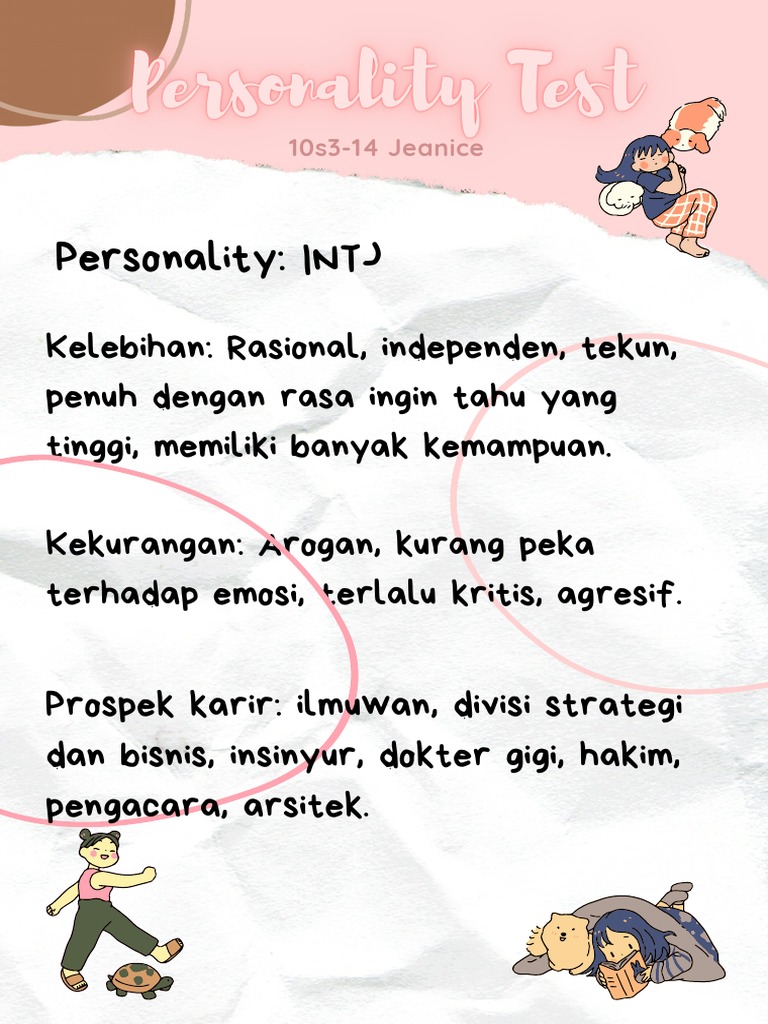 Personality Test
10s3-14 Jeanice

Personality: INTJ

Kelebihan: Rasional, independen, tekun, penuh dengan rasa ingin tahu yang tinggi, memiliki banyak kemampuan.

Kekurangan: Arogan, kurang peka terhadap emosi, terlalu kritis, agresif.

Prospek karir: ilmuwan, divisi strategi dan bisnis, insinyur, dokter gigi, hakim, pengacara, arsitek.